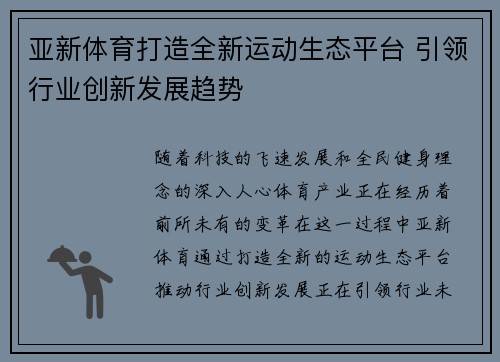 亚新体育打造全新运动生态平台 引领行业创新发展趋势

随着科技的飞速发展和全民健身理念的深入人心体育产业正在经历着前所未有的变革在这一过程中亚新体育通过打造全新的运动生态平台推动行业创新发展正在引领行业未